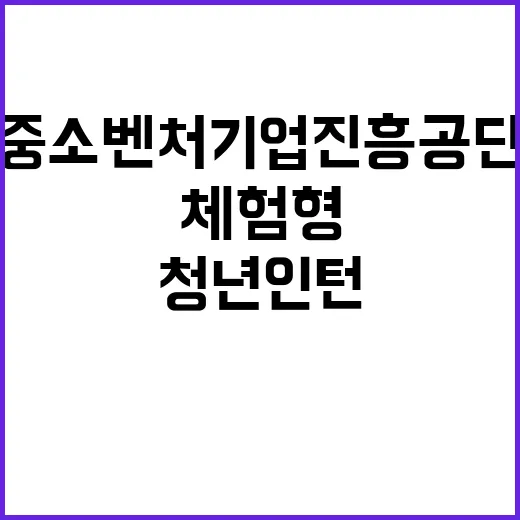 중소벤처기업진흥공단
체험형
청년인턴